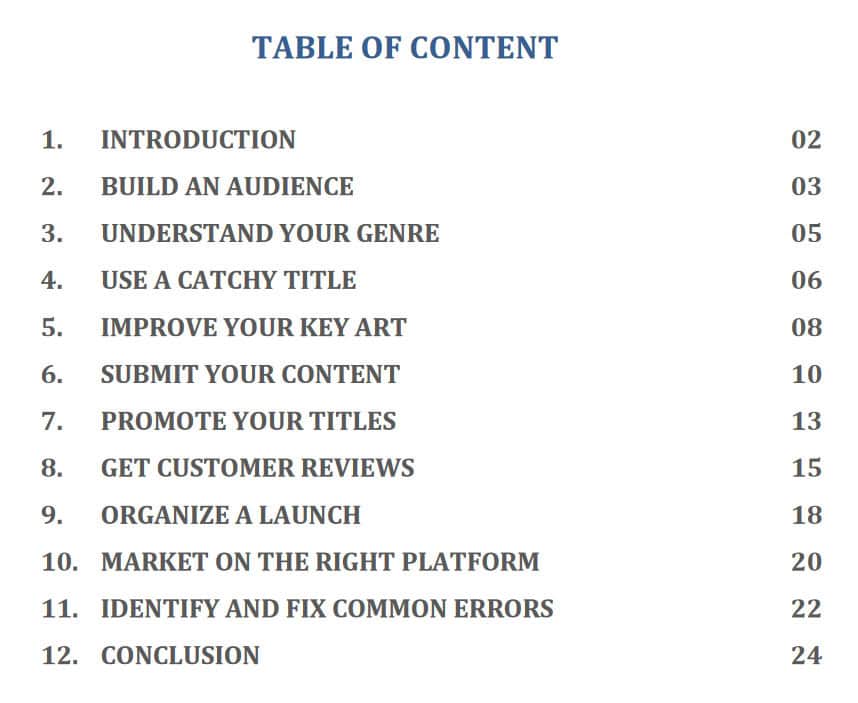 TABLE OF CONTENT

1. INTRODUCTION 02
2. BUILD AN AUDIENCE 03
3. UNDERSTAND YOUR GENRE 05
4. USE A CATCHY TITLE 06
5. IMPROVE YOUR KEY ART 08
6. SUBMIT YOUR CONTENT 10
7. PROMOTE YOUR TITLES 13
8. GET CUSTOMER REVIEWS 15
9. ORGANIZE A LAUNCH 18
10. MARKET ON THE RIGHT PLATFORM 20
11. IDENTIFY AND FIX COMMON ERRORS 22
12. CONCLUSION 24